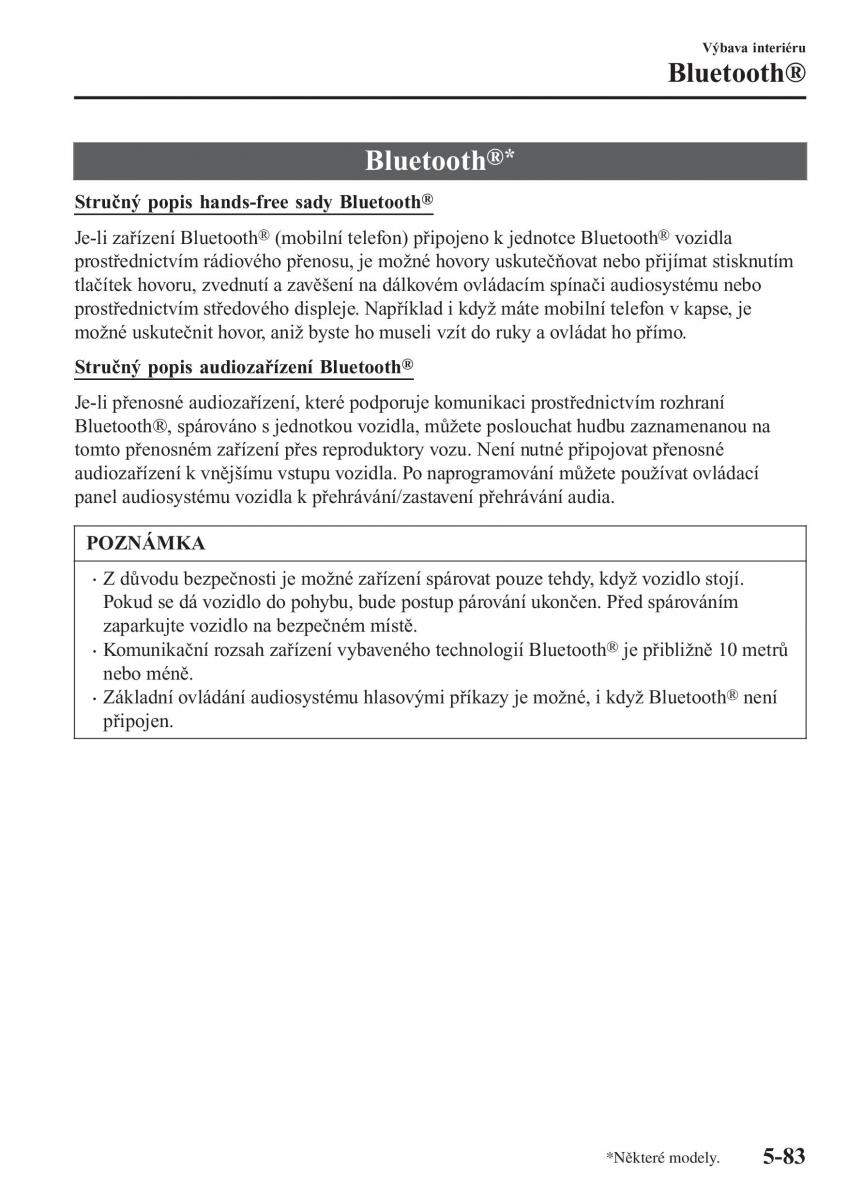 Výbava interiéru

Bluetooth®

Bluetooth®*

Stručný popis hands-free sady Bluetooth®

Je-li zařízení Bluetooth® (mobilní telefon) připojeno k jednotce Bluetooth® vozidla prostřednictvím rádiového přenosu, je možné hovory uskutečňovat nebo přijímat stisknutím tlačítek hovoru, zvednutí a zavěšení na dálkovém ovládacím spínači audiosystému nebo prostřednictvím středového displeje. Například i když máte mobilní telefon v kapse, je možné uskutečnit hovor, aniž byste ho museli vzít do ruky a ovládat ho přímo.

Stručný popis audiozařízení Bluetooth®

Je-li přenosné audiozařízení, které podporuje komunikaci prostřednictvím rozhraní Bluetooth®, spárováno s jednotkou vozidla, můžete poslouchat hudbu zaznamenanou na tomto přenosném zařízení přes reproduktory vozu. Není nutné připojovat přenosné audiozařízení k vnějšímu vstupu vozidla. Po naprogramování můžete používat ovládací panel audiosystému vozidla k přehrávání/zastavení přehrávání audia.

POZNÁMKA

· Z důvodu bezpečnosti je možné zařízení spárovat pouze tehdy, když vozidlo stojí. Pokud se dá vozidlo do pohybu, bude postup párování ukončen. Před spárováním zaparkujte vozidlo na bezpečném místě.
· Komunikační rozsah zařízení vybaveného technologií Bluetooth® je přibližně 10 metrů nebo méně.
· Základní ovládání audiosystému hlasovými příkazy je možné, i když Bluetooth® není připojen.

*Některé modely.

5-83